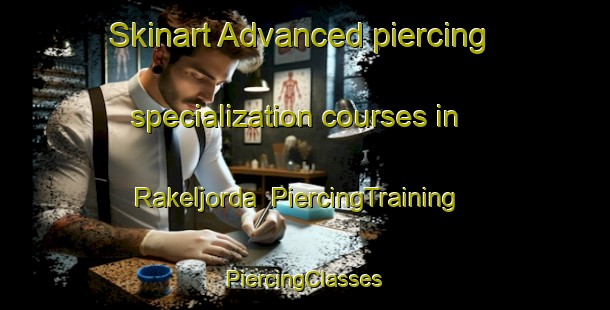 Skinart Advanced piercing specialization courses in Rakeljorda PiercingTraining

PiercingClasses